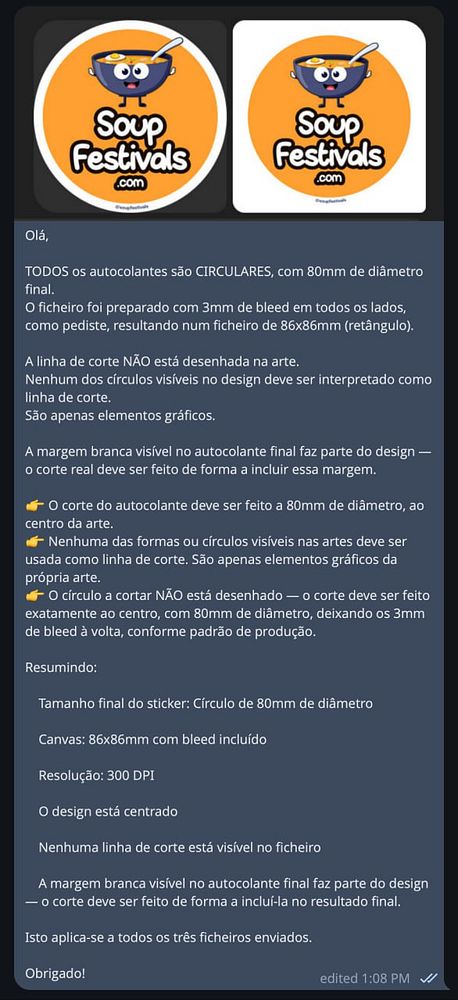 Soup Festivals .com

@soupfestivals

Soup Festivals .com

@soupfestivals

Olá,

TODOS os autocolantes são CIRCULARES, com 80mm de diâmetro final.
O ficheiro foi preparado com 3mm de bleed em todos os lados, como pediste, resultando num ficheiro de 86x86mm (retângulo).

A linha de corte NÃO está desenhada na arte.
Nenhum dos círculos visíveis no design deve ser interpretado como linha de corte.
São apenas elementos gráficos.

A margem branca visível no autocolante final faz parte do design — o corte real deve ser feito de forma a incluir essa margem.

👉 O corte do autocolante deve ser feito a 80mm de diâmetro, ao centro da arte.
👉 Nenhuma das formas ou círculos visíveis nas artes deve ser usada como linha de corte. São apenas elementos gráficos da própria arte.
👉 O círculo a cortar NÃO está desenhado — o corte deve ser feito exatamente ao centro, com 80mm de diâmetro, deixando os 3mm de bleed à volta, conforme padrão de produção.

Resumindo:

Tamanho final do sticker: Círculo de 80mm de diâmetro

Canvas: 86x86mm com bleed incluído

Resolução: 300 DPI

O design está centrado

Nenhuma linha de corte está visível no ficheiro

A margem branca visível no autocolante final faz parte do design — o corte deve ser feito de forma a incluí-la no resultado final.

Isto aplica-se a todos os três ficheiros enviados.

Obrigado!

edited 1:08 PM